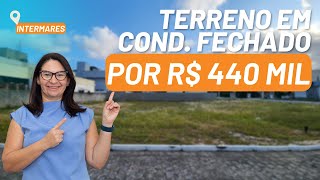 INTERMARES

TERRENO EM COND. FECHADO

POR R$ 440 MIL